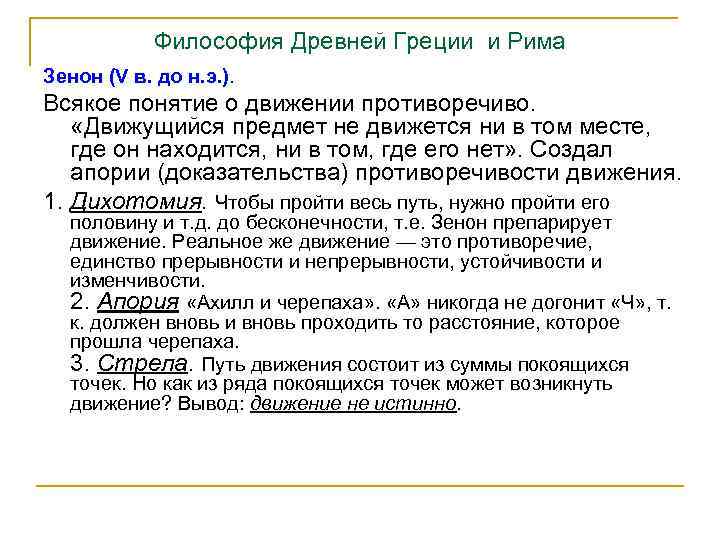 Философия Древней Греции и Рима

Зенон (V в. до н.э.).

Всякое понятие о движении противоречиво. «Движущийся предмет не движется ни в том месте, где он находится, ни в том, где его нет». Создал апории (доказательства) противоречивости движения.

1. Дихотомия. Чтобы пройти весь путь, нужно пройти его половину и т.д. до бесконечности, т.е. Зенон препарирует движение. Реальное же движение — это противоречие, единство прерывности и непрерывности, устойчивости и изменчивости.

2. Апория «Ахилл и черепаха». «А» никогда не догонит «Ч», т. к. должен вновь и вновь проходить то расстояние, которое прошла черепаха.

3. Стрела. Путь движения состоит из суммы покоящихся точек. Но как из ряда покоящихся точек может возникнуть движение? Вывод: движение не истинно.